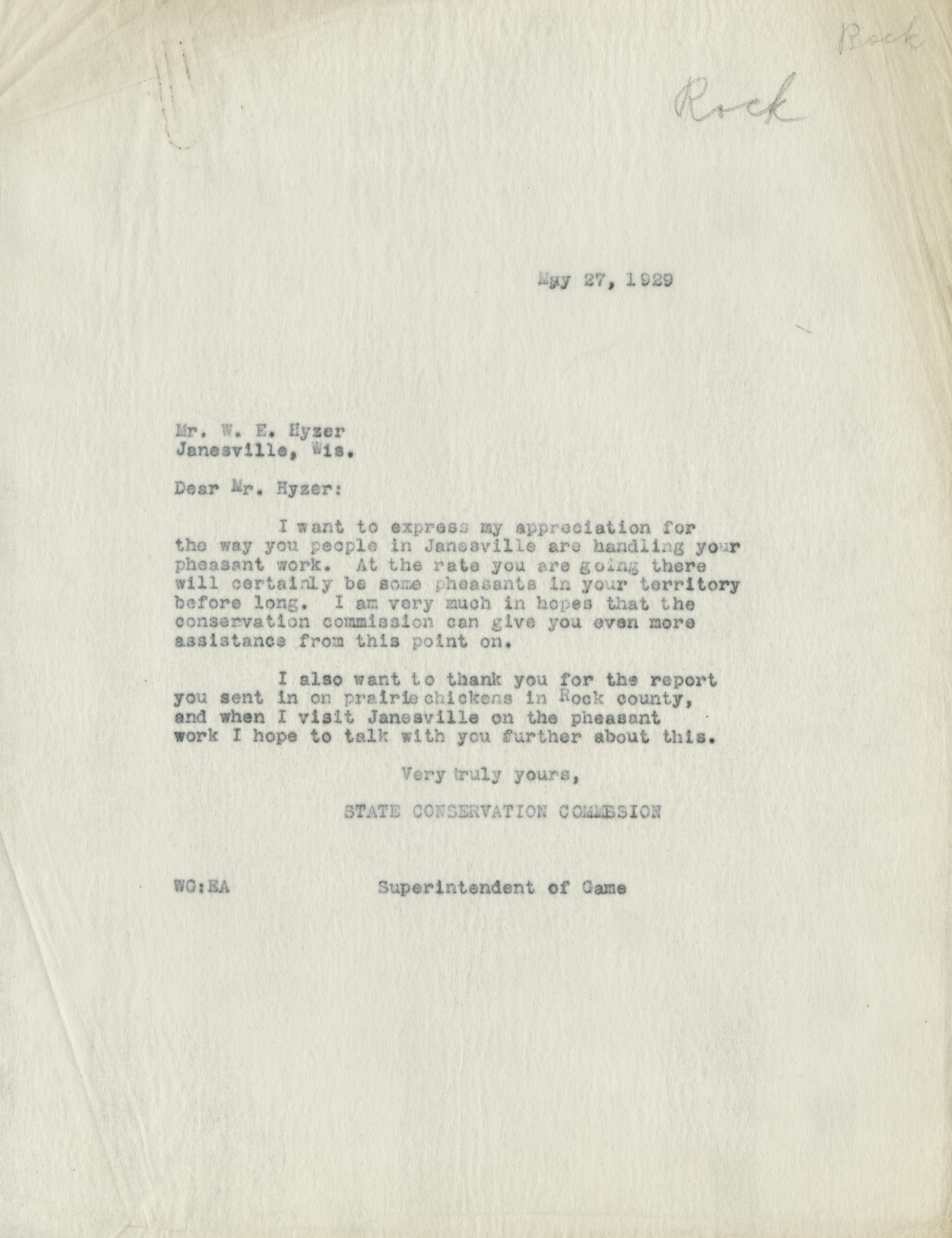 Rock

Rock

May 27, 1929

Mr. W. E. Hyzer
Janesville, Wis.

Dear Mr. Hyzer:

I want to express my appreciation for the way you people in Janesville are handling your pheasant work. At the rate you are going there will certainly be some pheasants in your territory before long. I am very much in hopes that the conservation commission can give you even more assistance from this point on.

I also want to thank you for the report you sent in on prairie chickens in Rock county, and when I visit Janesville on the pheasant work I hope to talk with you further about this.

Very truly yours,

STATE CONSERVATION COMMISSION

WG:EA Superintendent of Game